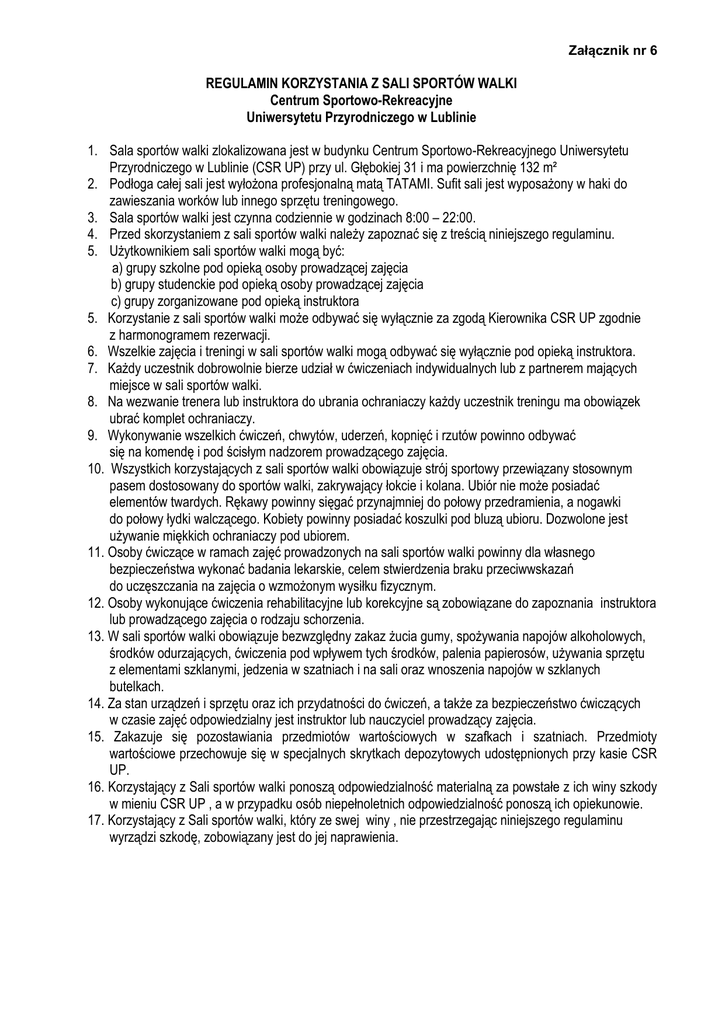 Załącznik nr 6

REGULAMIN KORZYSTANIA Z SALI SPORTÓW WALKI
Centrum Sportowo-Rekreacyjne
Uniwersytetu Przyrodniczego w Lublinie

1. Sala sportów walki zlokalizowana jest w budynku Centrum Sportowo-Rekreacyjnego Uniwersytetu Przyrodniczego w Lublinie (CSR UP) przy ul. Głębokiej 31 i ma powierzchnię 132 m²
2. Podłoga całej sali jest wyłożona profesjonalną matą TATAMI. Sufit sali jest wyposażony w haki do zawieszania worków lub innego sprzętu treningowego.
3. Sala sportów walki jest czynna codziennie w godzinach 8:00 – 22:00.
4. Przed skorzystaniem z sali sportów walki należy zapoznać się z treścią niniejszego regulaminu.
5. Użytkownikiem sali sportów walki mogą być:
a) grupy szkolne pod opieką osoby prowadzącej zajęcia
b) grupy studenckie pod opieką osoby prowadzącej zajęcia
c) grupy zorganizowane pod opieką instruktora
5. Korzystanie z sali sportów walki może odbywać się wyłącznie za zgodą Kierownika CSR UP zgodnie z harmonogramem rezerwacji.
6. Wszelkie zajęcia i treningi w sali sportów walki mogą odbywać się wyłącznie pod opieką instruktora.
7. Każdy uczestnik dobrowolnie bierze udział w ćwiczeniach indywidualnych lub z partnerem mających miejsce w sali sportów walki.
8. Na wezwanie trenera lub instruktora do ubrania ochraniaczy każdy uczestnik treningu ma obowiązek ubrać komplet ochraniaczy.
9. Wykonywanie wszelkich ćwiczeń, chwytów, uderzeń, kopnięć i rzutów powinno odbywać się na komendę i pod ścisłym nadzorem prowadzącego zajęcia.
10. Wszystkich korzystających z sali sportów walki obowiązuje strój sportowy przewiązany stosownym pasem dostosowany do sportów walki, zakrywający łokcie i kolana. Ubiór nie może posiadać elementów twardych. Rękawy powinny sięgać przynajmniej do połowy przedramienia, a nogawki do połowy łydki walczącego. Kobiety powinny posiadać koszulki pod bluzą ubioru. Dozwolone jest używanie miękkich ochraniaczy pod ubiorem.
11. Osoby ćwiczące w ramach zajęć prowadzonych na sali sportów walki powinny dla własnego bezpieczeństwa wykonać badania lekarskie, celem stwierdzenia braku przeciwwskazań do uczęszczania na zajęcia o wzmożonym wysiłku fizycznym.
12. Osoby wykonujące ćwiczenia rehabilitacyjne lub korekcyjne są zobowiązane do zapoznania instruktora lub prowadzącego zajęcia o rodzaju schorzenia.
13. W sali sportów walki obowiązuje bezwzględny zakaz żucia gumy, spożywania napojów alkoholowych, środków odurzających, ćwiczenia pod wpływem tych środków, palenia papierosów, używania sprzętu z elementami szklanymi, jedzenia w szatniach i na sali oraz wnoszenia napojów w szklanych butelkach.
14. Za stan urządzeń i sprzętu oraz ich przydatności do ćwiczeń, a także za bezpieczeństwo ćwiczących w czasie zajęć odpowiedzialny jest instruktor lub nauczyciel prowadzący zajęcia.
15. Zakazuje się pozostawiania przedmiotów wartościowych w szafkach i szatniach. Przedmioty wartościowe przechowuje się w specjalnych skrytkach depozytowych udostępnionych przy kasie CSR UP.
16. Korzystający z Sali sportów walki ponoszą odpowiedzialność materialną za powstałe z ich winy szkody w mieniu CSR UP , a w przypadku osób niepełnoletnich odpowiedzialność ponoszą ich opiekunowie.
17. Korzystający z Sali sportów walki, który ze swej winy , nie przestrzegając niniejszego regulaminu wyrządzi szkodę, zobowiązany jest do jej naprawienia.